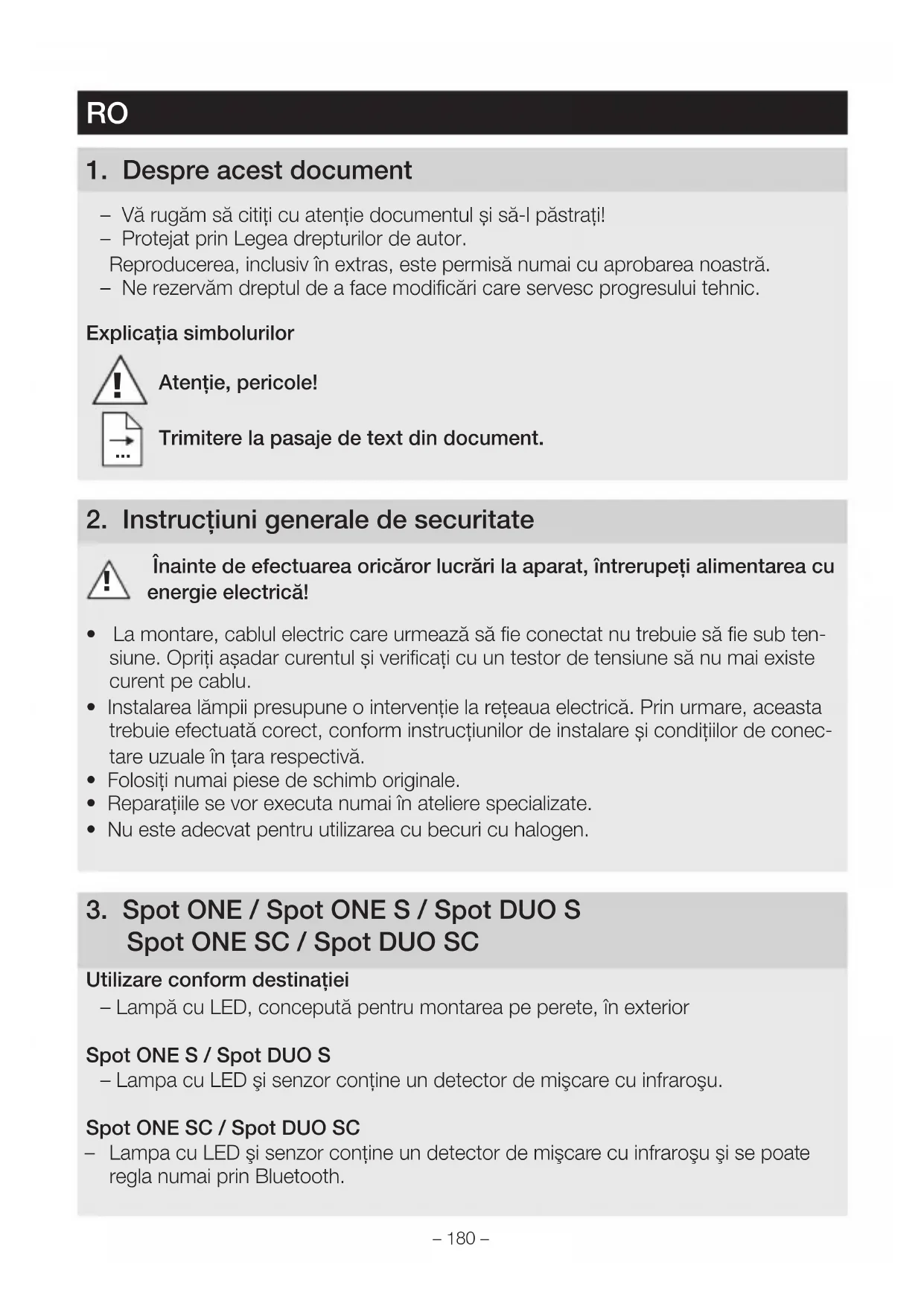 RO

1. Despre acest document

– Vă rugăm să citiți cu atenție documentul și să-l păstrați!
– Protejat prin Legea drepturilor de autor.
Reproducerea, inclusiv în extras, este permisă numai cu aprobarea noastră.
– Ne rezervăm dreptul de a face modificări care servesc progresului tehnic.

Explicația simbolurilor

Atenție, pericole!

Trimitere la pasaje de text din document.

2. Instrucțiuni generale de securitate

Înainte de efectuarea oricăror lucrări la aparat, întrerupeți alimentarea cu energie electrică!

• La montare, cablul electric care urmează să fie conectat nu trebuie să fie sub tensiune. Opriți așadar curentul și verificați cu un testor de tensiune să nu mai existe curent pe cablu.
• Instalarea lămpii presupune o intervenție la rețeaua electrică. Prin urmare, aceasta trebuie efectuată corect, conform instrucțiunilor de instalare și condițiilor de conectare uzuale în țara respectivă.
• Folosiți numai piese de schimb originale.
• Reparațiile se vor executa numai în ateliere specializate.
• Nu este adecvat pentru utilizarea cu becuri cu halogen.

3. Spot ONE / Spot ONE S / Spot DUO S
Spot ONE SC / Spot DUO SC

Utilizare conform destinației
– Lampă cu LED, concepută pentru montarea pe perete, în exterior

Spot ONE S / Spot DUO S
– Lampa cu LED şi senzor conține un detector de mişcare cu infraroşu.

Spot ONE SC / Spot DUO SC
– Lampa cu LED şi senzor conține un detector de mişcare cu infraroşu şi se poate regla numai prin Bluetooth.

– 180 –